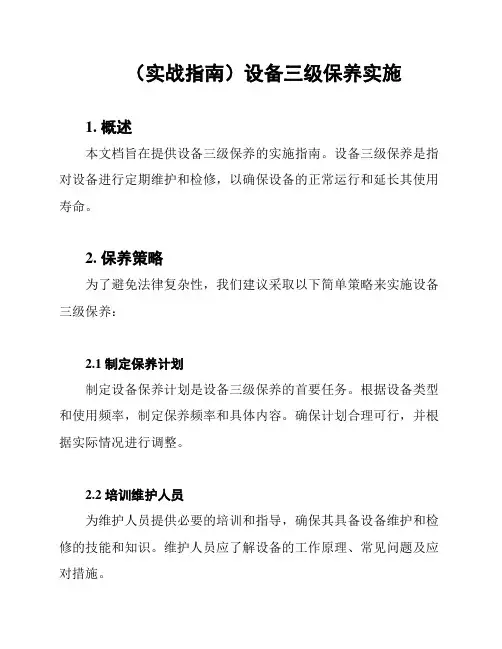 （实战指南）设备三级保养实施

1. 概述

本文档旨在提供设备三级保养的实施指南。设备三级保养是指对设备进行定期维护和检修，以确保设备的正常运行和延长其使用寿命。

2. 保养策略

为了避免法律复杂性，我们建议采取以下简单策略来实施设备三级保养：

2.1 制定保养计划

制定设备保养计划是设备三级保养的首要任务。根据设备类型和使用频率，制定保养频率和具体内容。确保计划合理可行，并根据实际情况进行调整。

2.2 培训维护人员

为维护人员提供必要的培训和指导，确保其具备设备维护和检修的技能和知识。维护人员应了解设备的工作原理、常见问题及应对措施。